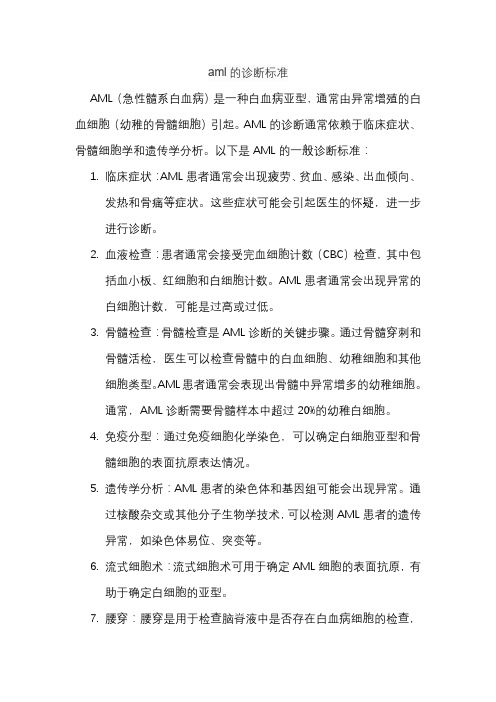 aml 的诊断标准

AML（急性髓系白血病）是一种白血病亚型，通常由异常增殖的白血细胞（幼稚的骨髓细胞）引起。AML 的诊断通常依赖于临床症状、骨髓细胞学和遗传学分析。以下是 AML 的一般诊断标准：

1. 临床症状：AML 患者通常会出现疲劳、贫血、感染、出血倾向、发热和骨痛等症状。这些症状可能会引起医生的怀疑，进一步进行诊断。

2. 血液检查：患者通常会接受完血细胞计数（CBC）检查，其中包括血小板、红细胞和白细胞计数。AML 患者通常会出现异常的白细胞计数，可能是过高或过低。

3. 骨髓检查：骨髓检查是 AML 诊断的关键步骤。通过骨髓穿刺和骨髓活检，医生可以检查骨髓中的白血细胞、幼稚细胞和其他细胞类型。AML 患者通常会表现出骨髓中异常增多的幼稚细胞。通常，AML 诊断需要骨髓样本中超过 20%的幼稚白细胞。

4. 免疫分型：通过免疫细胞化学染色，可以确定白细胞亚型和骨髓细胞的表面抗原表达情况。

5. 遗传学分析：AML 患者的染色体和基因组可能会出现异常。通过核酸杂交或其他分子生物学技术，可以检测 AML 患者的遗传异常，如染色体易位、突变等。

6. 流式细胞术：流式细胞术可用于确定 AML 细胞的表面抗原，有助于确定白细胞的亚型。

7. 腰穿：腰穿是用于检查脑脊液中是否存在白血病细胞的检查，